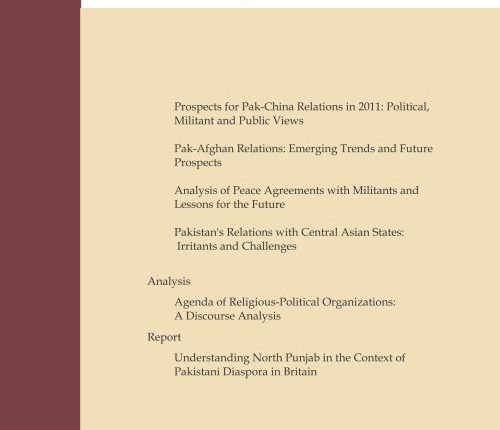 Prospects for Pak-China Relations in 2011: Political, Militant and Public Views

Pak-Afghan Relations: Emerging Trends and Future Prospects

Analysis of Peace Agreements with Militants and Lessons for the Future

Pakistan's Relations with Central Asian States: Irritants and Challenges

Analysis

Agenda of Religious-Political Organizations: A Discourse Analysis

Report

Understanding North Punjab in the Context of Pakistani Diaspora in Britain